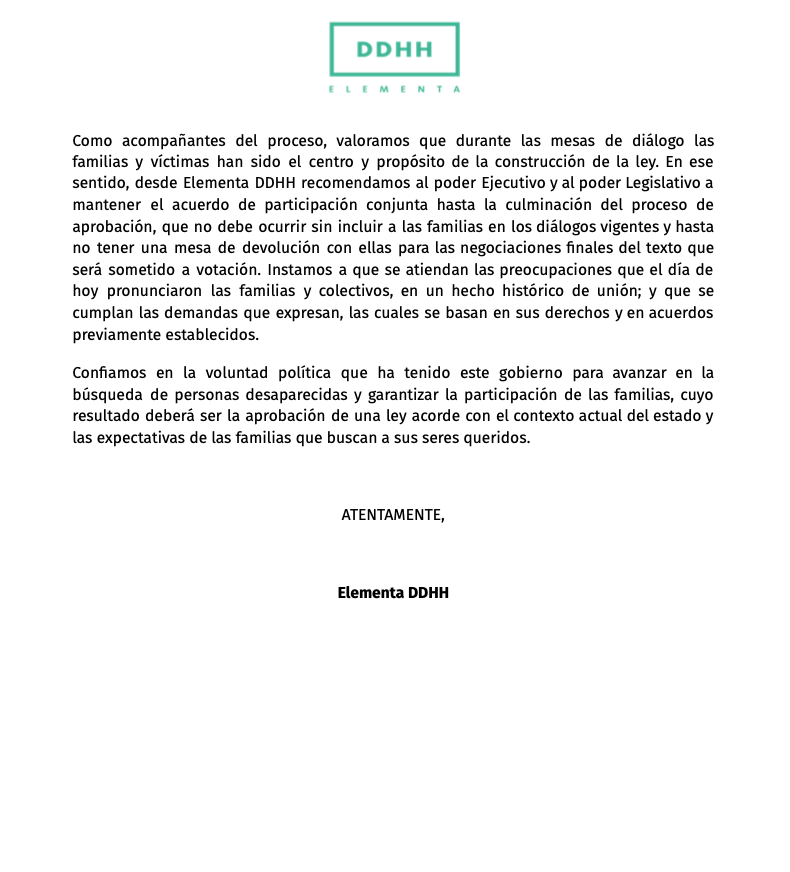 DDHH
ELEMENTA

Como acompañantes del proceso, valoramos que durante las mesas de diálogo las familias y víctimas han sido el centro y propósito de la construcción de la ley. En ese sentido, desde Elementa DDHH recomendamos al poder Ejecutivo y al poder Legislativo a mantener el acuerdo de participación conjunta hasta la culminación del proceso de aprobación, que no debe ocurrir sin incluir a las familias en los diálogos vigentes y hasta no tener una mesa de devolución con ellas para las negociaciones finales del texto que será sometido a votación. Instamos a que se atiendan las preocupaciones que el día de hoy pronunciaron las familias y colectivos, en un hecho histórico de unión; y que se cumplan las demandas que expresan, las cuales se basan en sus derechos y en acuerdos previamente establecidos.

Confiamos en la voluntad política que ha tenido este gobierno para avanzar en la búsqueda de personas desaparecidas y garantizar la participación de las familias, cuyo resultado deberá ser la aprobación de una ley acorde con el contexto actual del estado y las expectativas de las familias que buscan a sus seres queridos.

ATENTAMENTE,

Elementa DDHH